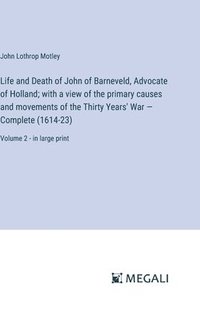 John Lothrop Motley

Life and Death of John of Barneveld, Advocate of Holland; with a view of the primary causes and movements of the Thirty Years' War — Complete (1614-23)

Volume 2 - in large print

MEGALI